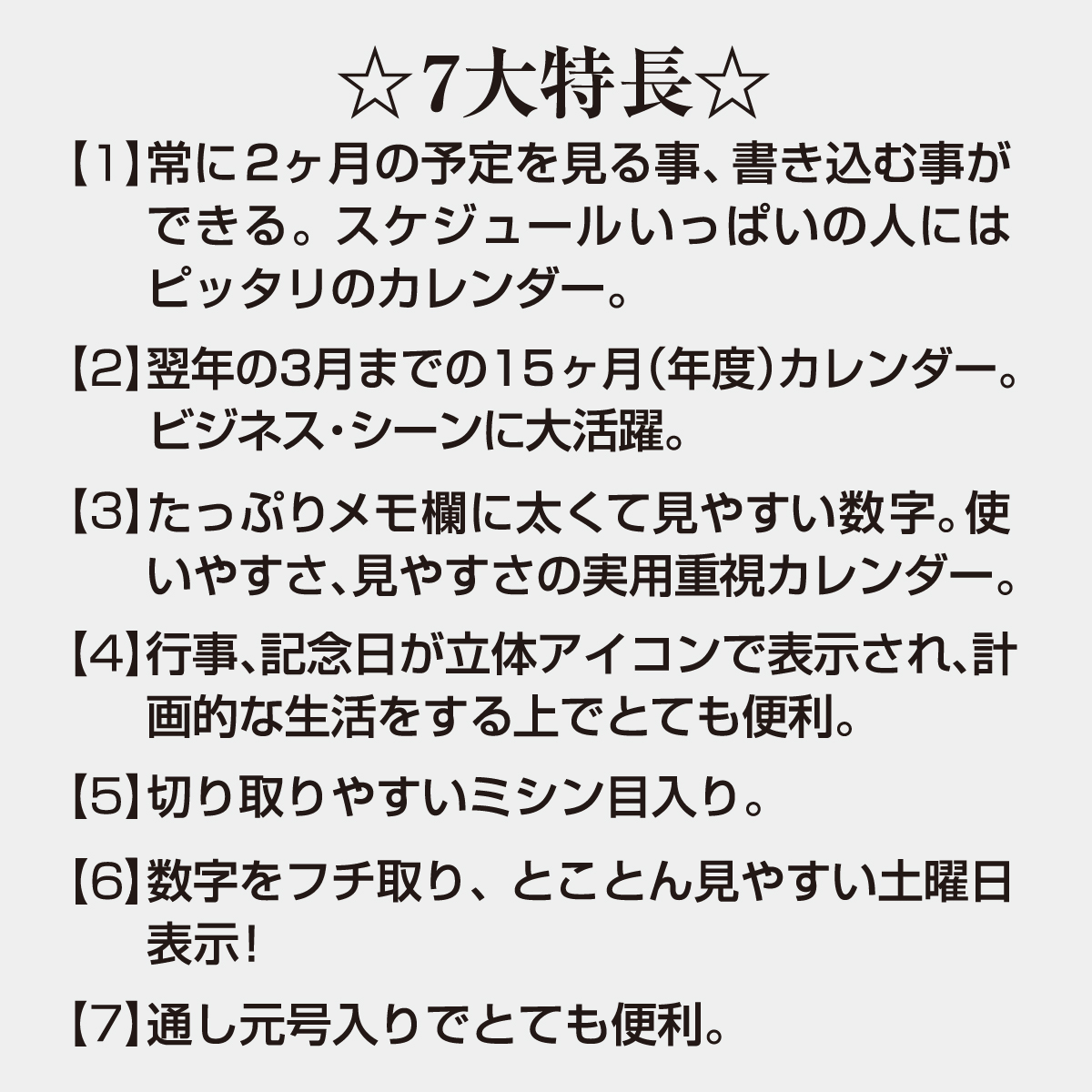 ☆7大特長☆

【1】常に2ヶ月の予定を見る事、書き込む事ができる。スケジュールいっぱいの人にはピッタリのカレンダー。

【2】翌年の3月までの15ヶ月(年度)カレンダー。ビジネス・シーンに大活躍。

【3】たっぷりメモ欄に太くて見やすい数字。使いやすさ、見やすさの実用重視カレンダー。

【4】行事、記念日が立体アイコンで表示され、計画的な生活をする上でとても便利。

【5】切り取りやすいミシン目入り。

【6】数字をフチ取り、とことん見やすい土曜日表示!

【7】通し元号入りでとても便利。